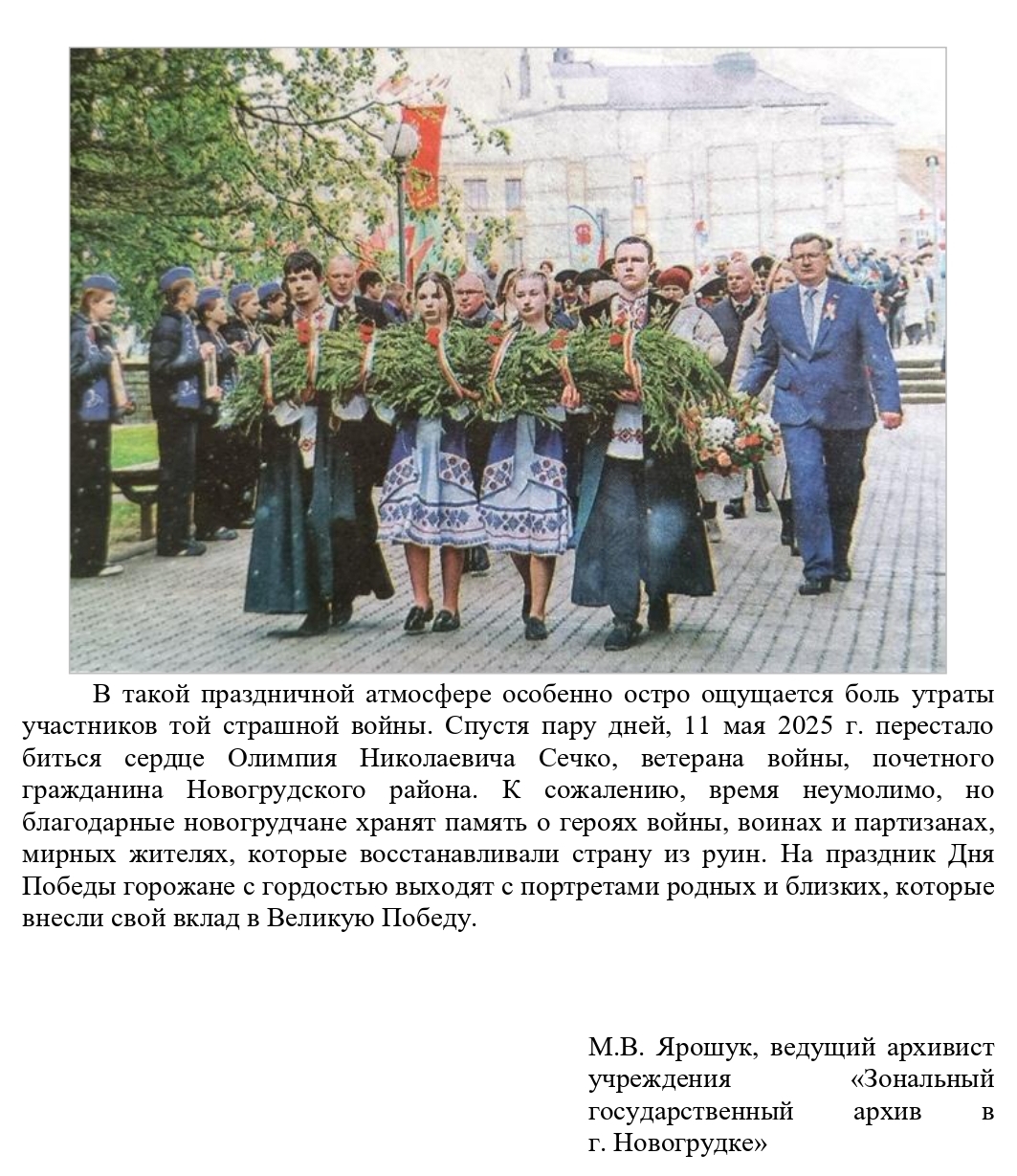 В такой праздничной атмосфере особенно остро ощущается боль утраты участников той страшной войны. Спустя пару дней, 11 мая 2025 г. перестало биться сердце Олимпия Николаевича Сечко, ветерана войны, почетного гражданина Новогрудского района. К сожалению, время неумолимо, но благодарные новогрудчане хранят память о героях войны, воинах и партизанах, мирных жителях, которые восстанавливали страну из руин. На праздник Дня Победы горожане с гордостью выходят с портретами родных и близких, которые внесли свой вклад в Великую Победу.

М.В. Ярошук, ведущий архивист учреждения «Зональный государственный архив в г. Новогрудке»